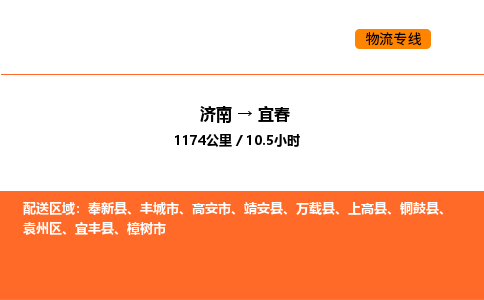 物流专线

济南 → 宜春
1174公里 / 10.5小时

配送区域：奉新县、丰城市、高安市、靖安县、万载县、上高县、铜鼓县、袁州区、宜丰县、樟树市